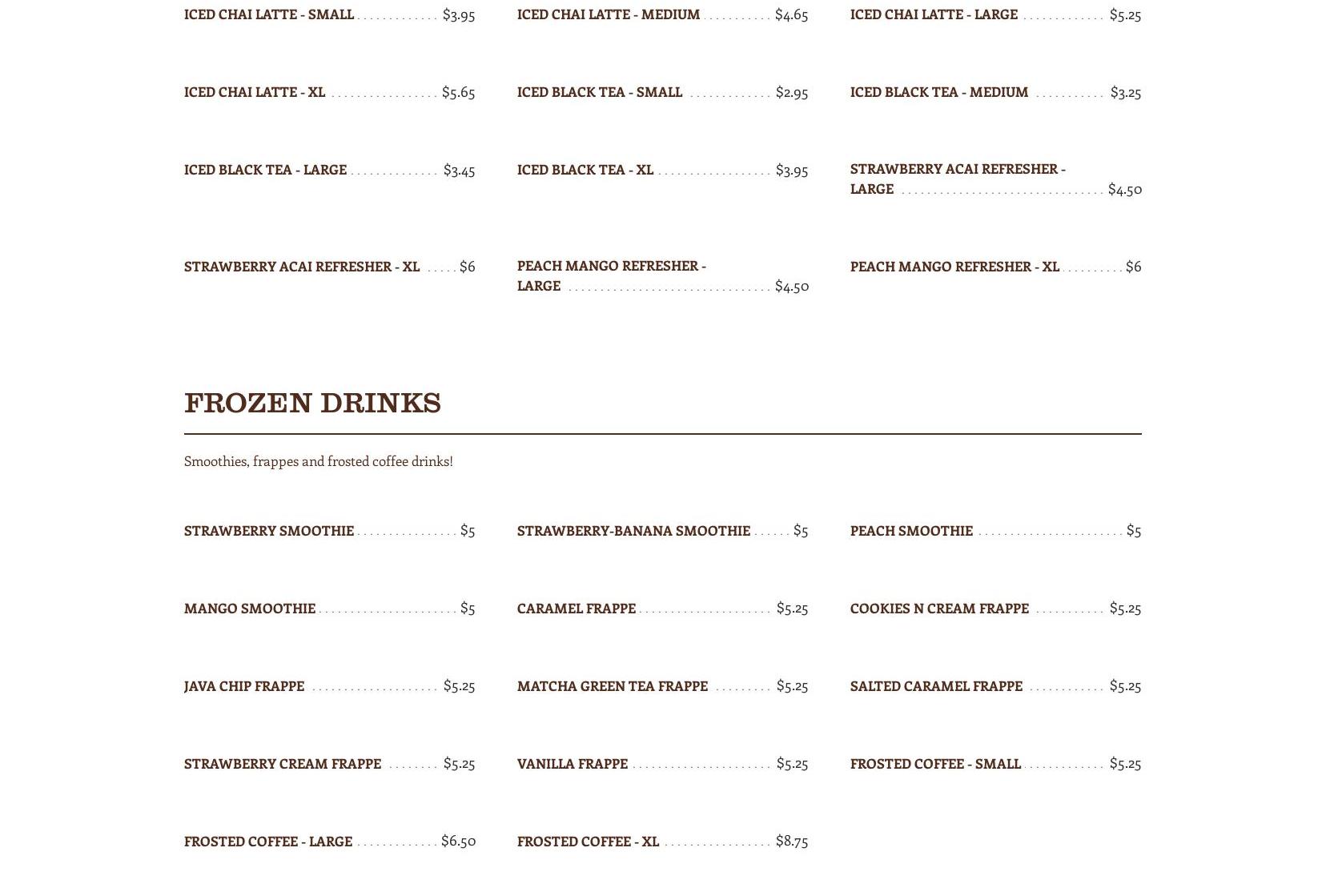 ICED CHAI LATTE - SMALL $3.95

ICED CHAI LATTE - MEDIUM $4.65

ICED CHAI LATTE - LARGE $5.25

ICED CHAI LATTE - XL $5.65

ICED BLACK TEA - SMALL $2.95

ICED BLACK TEA - MEDIUM $3.25

ICED BLACK TEA - LARGE $3.45

ICED BLACK TEA - XL $3.95

STRAWBERRY ACAI REFRESHER - LARGE $4.50

STRAWBERRY ACAI REFRESHER - XL $6

PEACH MANGO REFRESHER - LARGE $4.50

PEACH MANGO REFRESHER - XL $6

FROZEN DRINKS

Smoothies, frappes and frosted coffee drinks!

STRAWBERRY SMOOTHIE $5

STRAWBERRY-BANANA SMOOTHIE $5

PEACH SMOOTHIE $5

MANGO SMOOTHIE $5

CARAMEL FRAPPE $5.25

COOKIES N CREAM FRAPPE $5.25

JAVA CHIP FRAPPE $5.25

MATCHA GREEN TEA FRAPPE $5.25

SALTED CARAMEL FRAPPE $5.25

STRAWBERRY CREAM FRAPPE $5.25

VANILLA FRAPPE $5.25

FROSTED COFFEE - SMALL $5.25

FROSTED COFFEE - LARGE $6.50

FROSTED COFFEE - XL $8.75